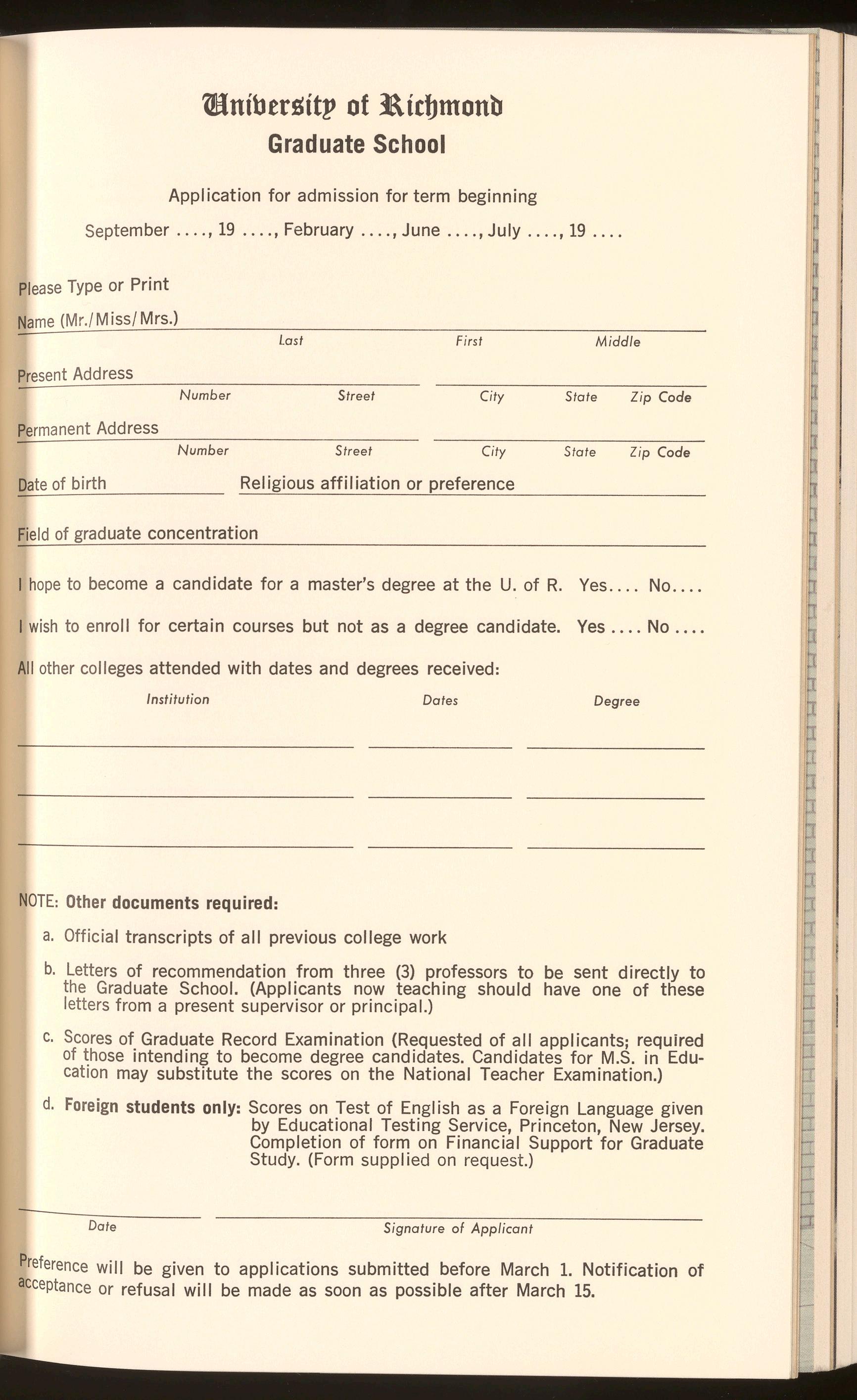 University of Richmond
Graduate School

Application for admission for term beginning

September ...., 19 ...., February ...., June ...., July ...., 19 ....

Please Type or Print

Name (Mr./Miss/Mrs.)

Last First Middle

Present Address

Number Street City State Zip Code

Permanent Address

Number Street City State Zip Code

Date of birth Religious affiliation or preference

Field of graduate concentration

I hope to become a candidate for a master's degree at the U. of R. Yes.... No....

I wish to enroll for certain courses but not as a degree candidate. Yes .... No ....

All other colleges attended with dates and degrees received:

Institution Dates Degree

NOTE: Other documents required:

a. Official transcripts of all previous college work

b. Letters of recommendation from three (3) professors to be sent directly to the Graduate School. (Applicants now teaching should have one of these letters from a present supervisor or principal.)

c. Scores of Graduate Record Examination (Requested of all applicants; required of those intending to become degree candidates. Candidates for M.S. in Education may substitute the scores on the National Teacher Examination.)

d. Foreign students only: Scores on Test of English as a Foreign Language given by Educational Testing Service, Princeton, New Jersey. Completion of form on Financial Support for Graduate Study. (Form supplied on request.)

Date Signature of Applicant

Preference will be given to applications submitted before March 1. Notification of acceptance or refusal will be made as soon as possible after March 15.